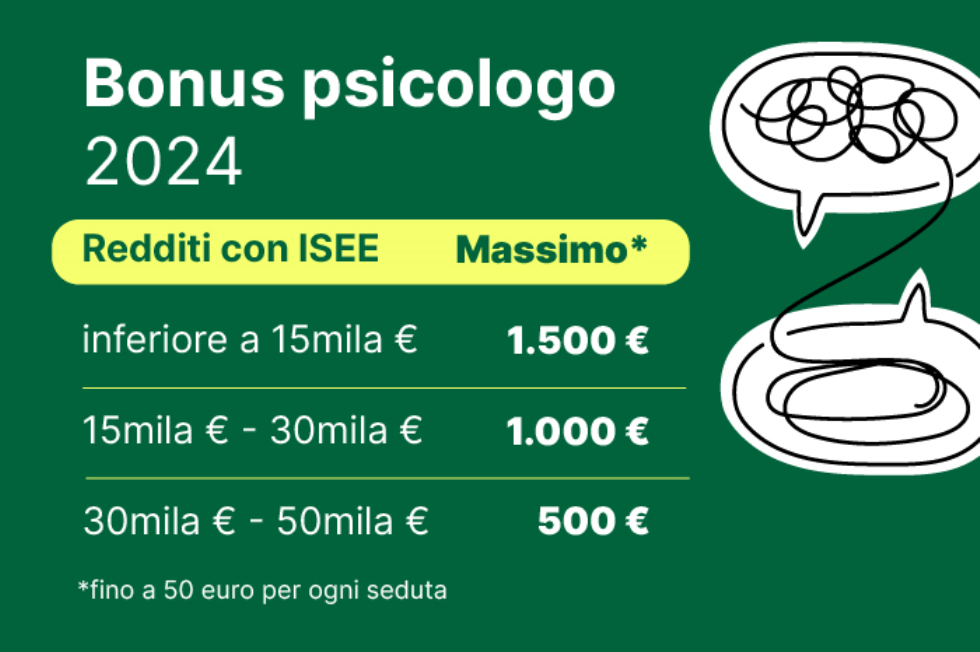 Bonus psicologo
2024

| Redditi con ISEE | Massimo* |
|---|---|
| inferiore a 15mila € | 1.500 € |
| 15mila € - 30mila € | 1.000 € |
| 30mila € - 50mila € | 500 € |

*fino a 50 euro per ogni seduta